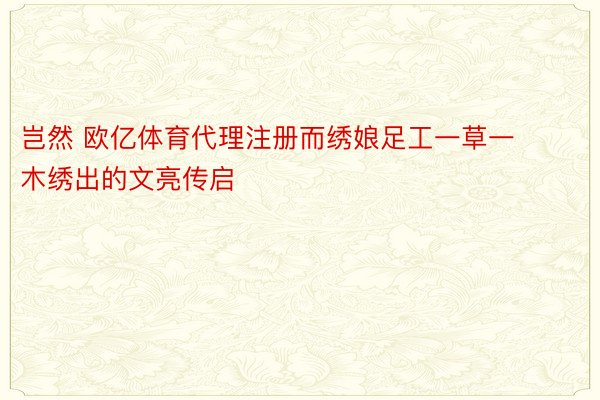 岂然 欧亿体育代理注册而绣娘足工一草一木绣出的文亮传启